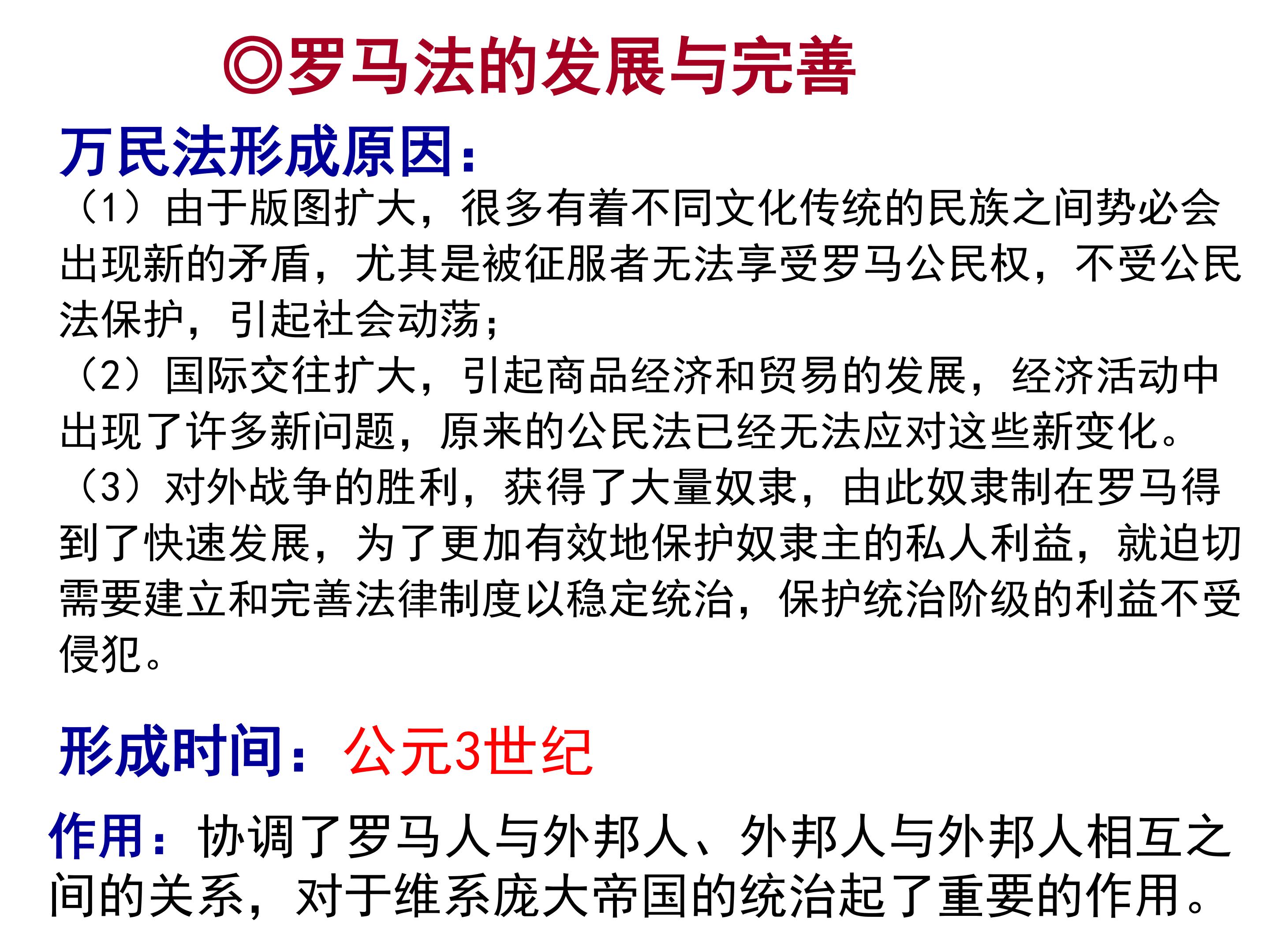 ◎罗马法的发展与完善

万民法形成原因：

（1）由于版图扩大，很多有着不同文化传统的民族之间势必会出现新的矛盾，尤其是被征服者无法享受罗马公民权，不受公民法保护，引起社会动荡；

（2）国际交往扩大，引起商品经济和贸易的发展，经济活动中出现了许多新问题，原来的公民法已经无法应对这些新变化。

（3）对外战争的胜利，获得了大量奴隶，由此奴隶制在罗马得到了快速发展，为了更加有效地保护奴隶主的私人利益，就迫切需要建立和完善法律制度以稳定统治，保护统治阶级的利益不受侵犯。

形成时间：公元3世纪

作用：协调了罗马人与外邦人、外邦人与外邦人相互之间的关系，对于维系庞大帝国的统治起了重要的作用。